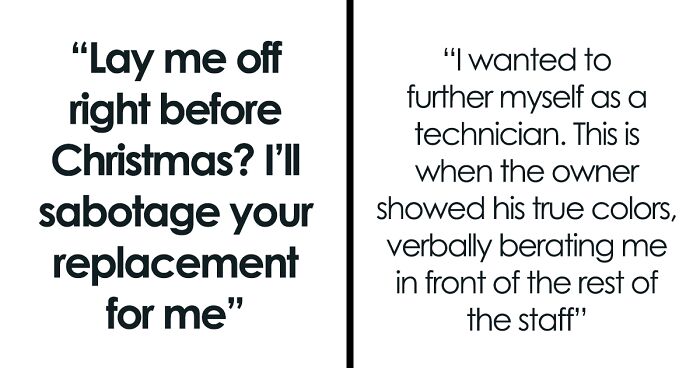 “Lay me off right before Christmas? I’ll sabotage your replacement for me”

“I wanted to further myself as a technician. This is when the owner showed his true colors, verbally berating me in front of the rest of the staff”